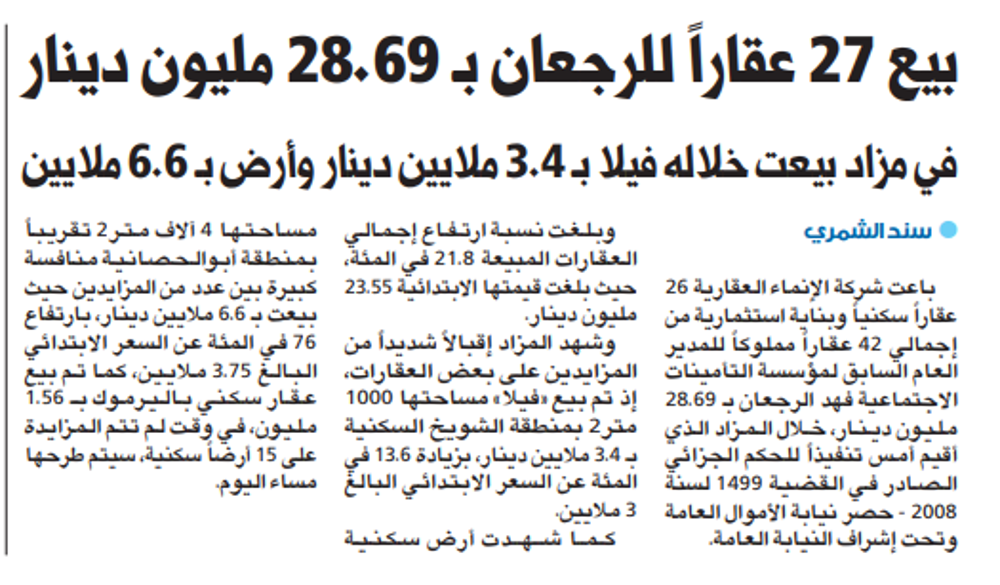 بيع 27 عقاراً للرجعان بـ 28.69 مليون دينار

في مزاد بيعت خلاله فيلا بـ 3.4 ملايين دينار وأرض بـ 6.6 ملايين

سند الشمري

باعت شركة الإنماء العقارية 26 عقاراً سكنياً وبناية استثمارية من إجمالي 42 عقاراً مملوكاً للمدير العام السابق لمؤسسة التأمينات الاجتماعية فهد الرجعان بـ 28.69 مليون دينار، خلال المزاد الذي أقيم أمس تنفيذاً للحكم الجزائي الصادر في القضية 1499 لسنة 2008 - حصر نيابة الأموال العامة وتحت إشراف النيابة العامة.

وبلغت نسبة ارتفاع إجمالي العقارات المبيعة 21.8 في المئة، حيث بلغت قيمتها الابتدائية 23.55 مليون دينار.

وشهد المزاد إقبالاً شديداً من المزايدين على بعض العقارات، إذ تم بيع «فيلا» مساحتها 1000 متر2 بمنطقة الشويخ السكنية بـ 3.4 ملايين دينار، بزيادة 13.6 في المئة عن السعر الابتدائي البالغ 3 ملايين.

كما شهدت أرض سكنية مساحتها 4 آلاف متر2 تقريباً بمنطقة أبوالحصانية منافسة كبيرة بين عدد من المزايدين حيث بيعت بـ 6.6 ملايين دينار، بارتفاع 76 في المئة عن السعر الابتدائي البالغ 3.75 ملايين، كما تم بيع عقار سكني باليرموك بـ 1.56 مليون، في وقت لم تتم المزايدة على 15 أرضاً سكنية، سيتم طرحها مساء اليوم.